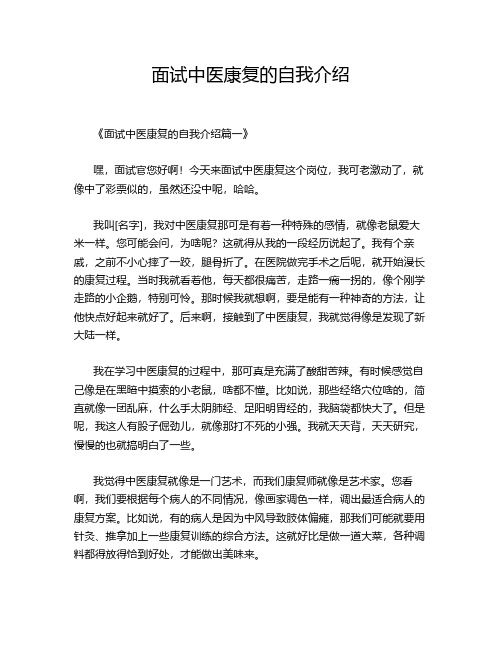 面试中医康复的自我介绍

《面试中医康复的自我介绍篇一》

嘿，面试官您好啊！今天来面试中医康复这个岗位，我可老激动了，就像中了彩票似的，虽然还没中呢，哈哈。

我叫[名字]，我对中医康复那可是有着一种特殊的感情，就像老鼠爱大米一样。您可能会问，为啥呢？这就得从我的一段经历说起了。我有个亲戚，之前不小心摔了一跤，腿骨折了。在医院做完手术之后呢，就开始漫长的康复过程。当时我就看着他，每天都很痛苦，走路一瘸一拐的，像个刚学走路的小企鹅，特别可怜。那时候我就想啊，要是能有一种神奇的方法，让他快点好起来就好了。后来啊，接触到了中医康复，我就觉得像是发现了新大陆一样。

我在学习中医康复的过程中，那可真是充满了酸甜苦辣。有时候感觉自己像是在黑暗中摸索的小老鼠，啥都不懂。比如说，那些经络穴位啥的，简直就像一团乱麻，什么手太阴肺经、足阳明胃经的，我脑袋都快大了。但是呢，我这人有股子倔劲儿，就像那打不死的小强。我就天天背，天天研究，慢慢的也就搞明白了一些。

我觉得中医康复就像是一门艺术，而我们康复师就像是艺术家。您看啊，我们要根据每个病人的不同情况，像画家调色一样，调出最适合病人的康复方案。比如说，有的病人是因为中风导致肢体偏瘫，那我们可能就要用针灸、推拿加上一些康复训练的综合方法。这就好比是做一道大菜，各种调料都得放得恰到好处，才能做出美味来。